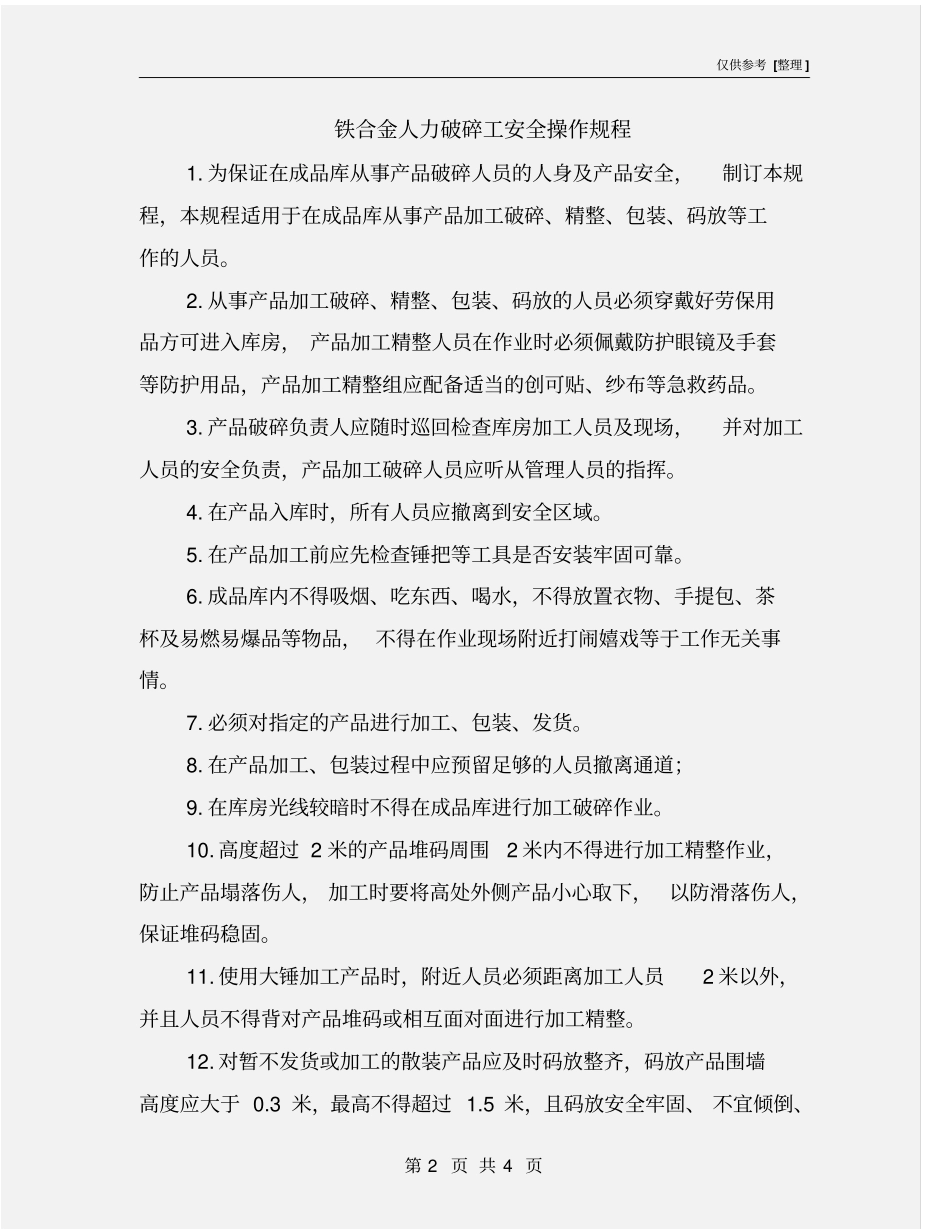 仅供参考 [整理]

铁合金人力破碎工安全操作规程

1. 为保证在成品库从事产品破碎人员的人身及产品安全，制订本规程，本规程适用于在成品库从事产品加工破碎、精整、包装、码放等工作的人员。

2. 从事产品加工破碎、精整、包装、码放的人员必须穿戴好劳保用品方可进入库房，产品加工精整人员在作业时必须佩戴防护眼镜及手套等防护用品，产品加工精整组应配备适当的创可贴、纱布等急救药品。

3. 产品破碎负责人应随时巡回检查库房加工人员及现场，并对加工人员的安全负责，产品加工破碎人员应听从管理人员的指挥。

4. 在产品入库时，所有人员应撤离到安全区域。

5. 在产品加工前应先检查锤把等工具是否安装牢固可靠。

6. 成品库内不得吸烟、吃东西、喝水，不得放置衣物、手提包、茶杯及易燃易爆品等物品，不得在作业现场附近打闹嬉戏等于工作无关事情。

7. 必须对指定的产品进行加工、包装、发货。

8. 在产品加工、包装过程中应预留足够的人员撤离通道；

9. 在库房光线较暗时不得在成品库进行加工破碎作业。

10. 高度超过 2 米的产品堆码周围 2 米内不得进行加工精整作业，防止产品塌落伤人，加工时要将高处外侧产品小心取下，以防滑落伤人，保证堆码稳固。

11. 使用大锤加工产品时，附近人员必须距离加工人员 2 米以外，并且人员不得背对产品堆码或相互面对面进行加工精整。

12. 对暂不发货或加工的散装产品应及时码放整齐，码放产品围墙高度应大于 0.3 米，最高不得超过 1.5 米，且码放安全牢固、不宜倾倒、

第 2 页 共 4 页